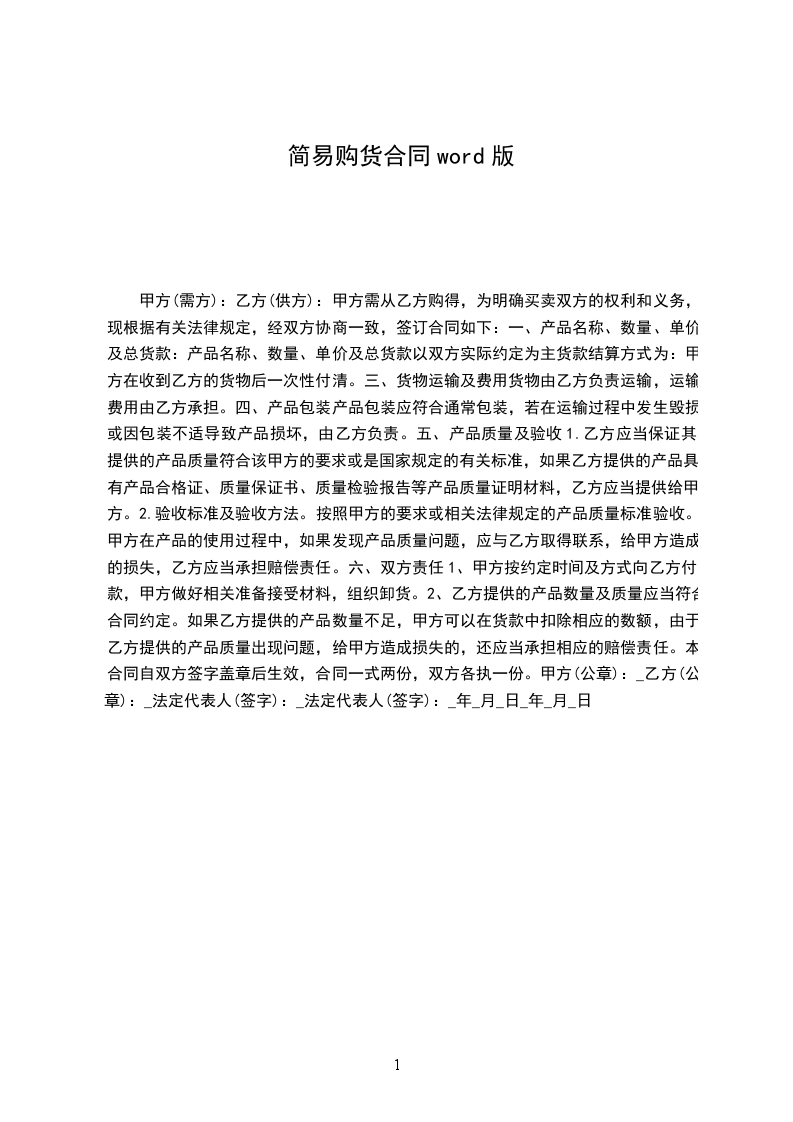 简易购货合同word版

甲方(需方)：乙方(供方)：甲方需从乙方购得，为明确买卖双方的权利和义务，现根据有关法律规定，经双方协商一致，签订合同如下：一、产品名称、数量、单价及总货款：产品名称、数量、单价及总货款以双方实际约定为主货款结算方式为：甲方在收到乙方的货物后一次性付清。三、货物运输及费用货物由乙方负责运输，运输费用由乙方承担。四、产品包装产品包装应符合通常包装，若在运输过程中发生毁损或因包装不适导致产品损坏，由乙方负责。五、产品质量及验收1.乙方应当保证其提供的产品质量符合该甲方的要求或是国家规定的有关标准，如果乙方提供的产品具有产品合格证、质量保证书、质量检验报告等产品质量证明材料，乙方应当提供给甲方。2.验收标准及验收方法。按照甲方的要求或相关法律规定的产品质量标准验收。甲方在产品的使用过程中，如果发现产品质量问题，应与乙方取得联系，给甲方造成的损失，乙方应当承担赔偿责任。六、双方责任1、甲方按约定时间及方式向乙方付款，甲方做好相关准备接受材料，组织卸货。2、乙方提供的产品数量及质量应当符合合同约定。如果乙方提供的产品数量不足，甲方可以在货款中扣除相应的数额，由于乙方提供的产品质量出现问题，给甲方造成损失的，还应当承担相应的赔偿责任。本合同自双方签字盖章后生效，合同一式两份，双方各执一份。甲方(公章)：_乙方(公章)：_法定代表人(签字)：_法定代表人(签字)：_年_月_日_年_月_日

1